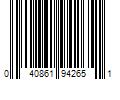 0 40861 94265 1